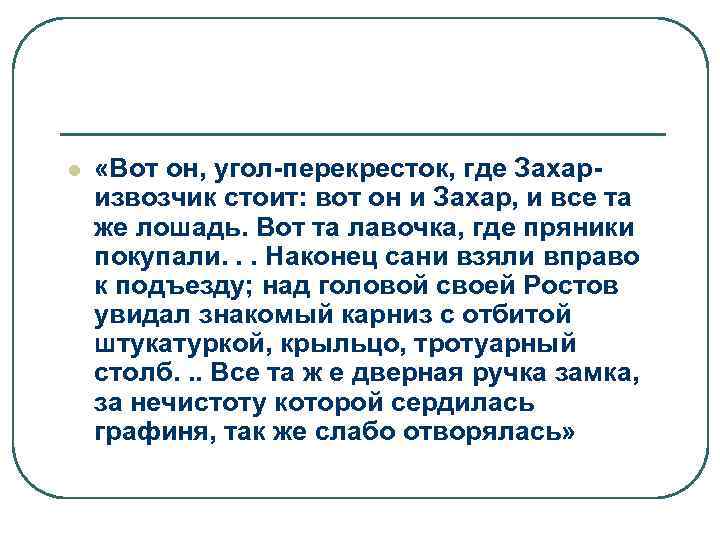 «Вот он, угол-перекресток, где Захар-извозчик стоит: вот он и Захар, и все та же лошадь. Вот та лавочка, где пряники покупали. . . Наконец сани взяли вправо к подъезду; над головой своей Ростов увидал знакомый карниз с отбитой штукатуркой, крыльцо, тротуарный столб. .. Все та ж е дверная ручка замка, за нечистоту которой сердилась графиня, так же слабо отворялась»